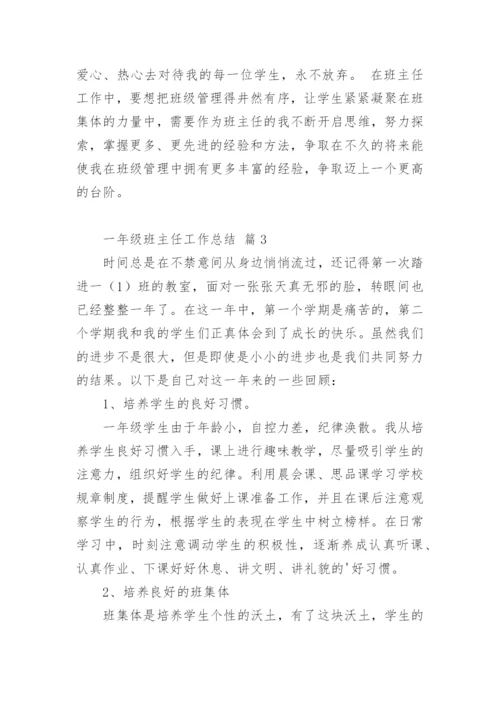 爱心、热心去对待我的每一位学生，永不放弃。 在班主任工作中，要想把班级管理得井然有序，让学生紧紧凝聚在班集体的力量中，需要作为班主任的我不断开启思维，努力探索，掌握更多、更先进的经验和方法，争取在不久的将来能使我在班级管理中拥有更多丰富的经验，争取迈上一个更高的台阶。

一年级班主任工作总结 篇3

时间总是在不禁意间从身边悄悄流过，还记得第一次踏进一（1）班的教室，面对一张张天真无邪的脸，转眼间也已经整整一年了。在这一年中，第一个学期是痛苦的，第二个学期我和我的学生们正真体会到了成长的快乐。虽然我们的进步不是很大，但是即使是小小的进步也是我们共同努力的结果。以下是自己对这一年来的一些回顾：

1、培养学生的良好习惯。

一年级学生由于年龄小，自控力差，纪律涣散。我从培养学生良好习惯入手，课上进行趣味教学，尽量吸引学生的注意力，组织好学生的纪律。利用晨会课、思品课学习学校规章制度，提醒学生做好上课准备工作，并且在课后注意观察学生的行为，根据学生的表现在学生中树立榜样。在日常学习中，时刻注意调动学生的积极性，逐渐养成认真听课、认真作业、下课好好休息、讲文明、讲礼貌的'好习惯。

2、培养良好的班集体

班集体是培养学生个性的沃土，有了这块沃土，学生的